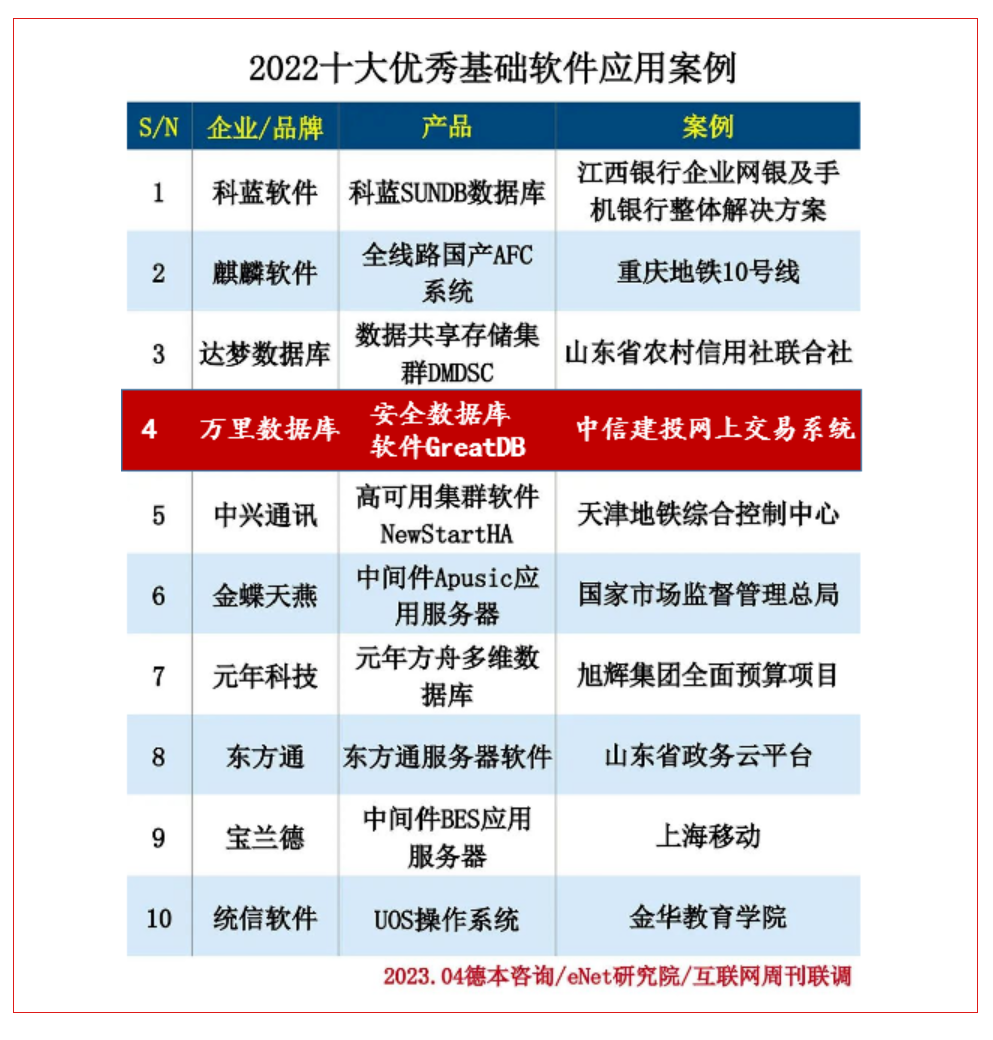 2022十大优秀基础软件应用案例

| S/N | 企业/品牌 | 产品 | 案例 |
|---|---|---|---|
| 1 | 科蓝软件 | 科蓝SUNDB数据库 | 江西银行企业网银及手机银行整体解决方案 |
| 2 | 麒麟软件 | 全线路国产AFC系统 | 重庆地铁10号线 |
| 3 | 达梦数据库 | 数据共享存储集群DMDSC | 山东省农村信用社联合社 |
| 4 | 万里数据库 | 安全数据库软件GreatDB | 中信建投网上交易系统 |
| 5 | 中兴通讯 | 高可用集群软件NewStartHA | 天津地铁综合控制中心 |
| 6 | 金蝶天燕 | 中间件Apusic应用服务器 | 国家市场监督管理总局 |
| 7 | 元年科技 | 元年方舟多维数据库 | 旭辉集团全面预算项目 |
| 8 | 东方通 | 东方通服务器软件 | 山东省政务云平台 |
| 9 | 宝兰德 | 中间件BES应用服务器 | 上海移动 |
| 10 | 统信软件 | UOS操作系统 | 金华教育学院 |

2023.04德本咨询/eNet研究院/互联网周刊联调